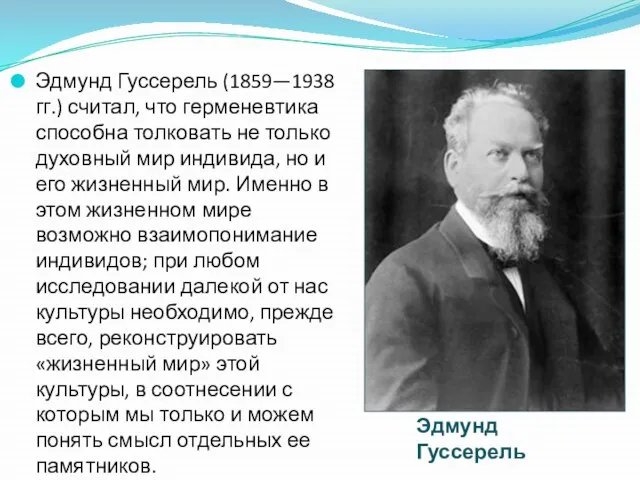 Эдмунд Гуссерель (1859—1938 гг.) считал, что герменевтика способна толковать не только духовный мир индивида, но и его жизненный мир. Именно в этом жизненном мире возможно взаимопонимание индивидов; при любом исследовании далекой от нас культуры необходимо, прежде всего, реконструировать «жизненный мир» этой культуры, в соотнесении с которым мы только и можем понять смысл отдельных ее памятников.

Эдмунд Гуссерель